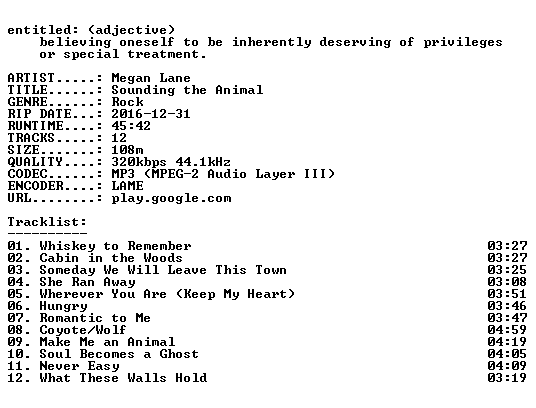 entitled: (adjective)
believing oneself to be inherently deserving of privileges or special treatment.

ARTIST.....: Megan Lane
TITLE......: Sounding the Animal
GENRE......: Rock
RIP DATE...: 2016-12-31
RUNTIME....: 45:42
TRACKS.....: 12
SIZE.......: 108m
QUALITY....: 320kbps 44.1kHz
CODEC......: MP3 (MPEG-2 Audio Layer III)
ENCODER....: LAME
URL........: play.google.com

Tracklist:
----------
01. Whiskey to Remember 03:27
02. Cabin in the Woods 03:27
03. Someday We Will Leave This Town 03:25
04. She Ran Away 03:08
05. Wherever You Are (Keep My Heart) 03:51
06. Hungry 03:46
07. Romantic to Me 03:47
08. Coyote/Wolf 04:59
09. Make Me an Animal 04:19
10. Soul Becomes a Ghost 04:05
11. Never Easy 04:09
12. What These Walls Hold 03:19